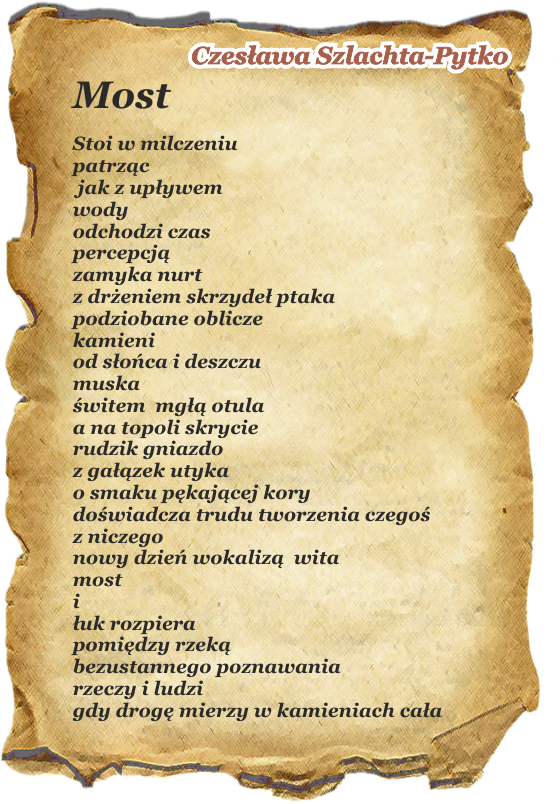 Czesława Szlachta-Pytko

Most

Stoi w milczeniu
patrząc
jak z upływem
wody
odchodzi czas
percepcją
zamyka nurt
z drżeniem skrzydeł ptaka
podziobane oblicze
kamieni
od słońca i deszczu
muska
świtem mgłą otula
a na topoli skrycie
rudzik gniazdo
z gałązek utyka
o smaku pękającej kory
doświadcza trudu tworzenia czegoś
z niczego
nowy dzień wokalizą wita
most
i
łuk rozpiera
pomiędzy rzeką
bezustannego poznawania
rzeczy i ludzi
gdy drogę mierzy w kamieniach cała